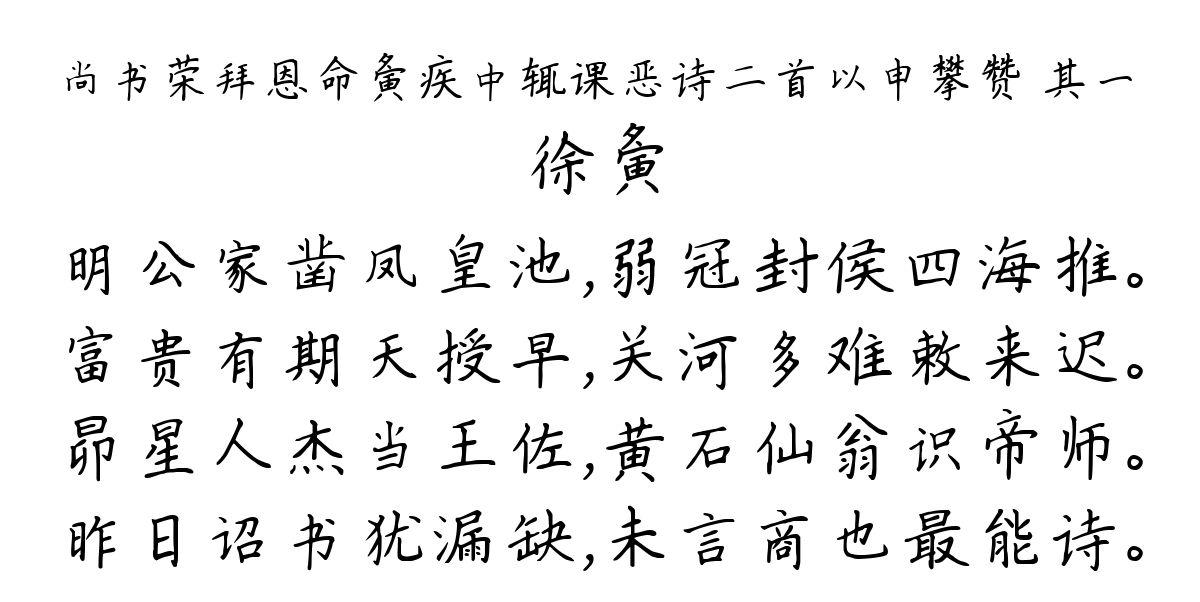 尚书荣拜恩命夤疾中辄课恶诗二首以申攀赞 其一
徐夤
明公家凿凤皇池,弱冠封侯四海推。
富贵有期天授早,关河多难敕来迟。
昴星人杰当王佐,黄石仙翁识帝师。
昨日诏书犹漏缺,未言商也最能诗。